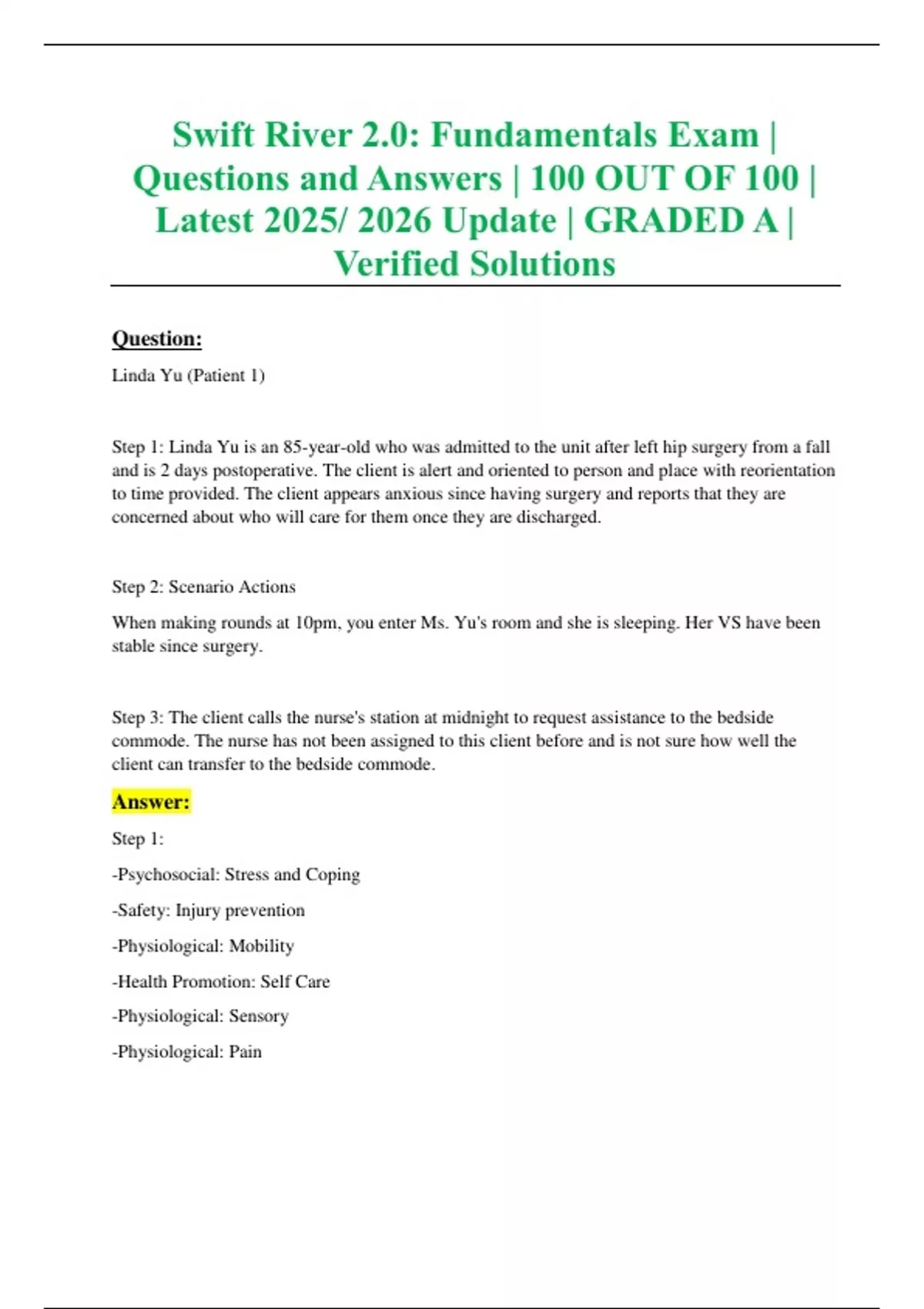 Swift River 2.0: Fundamentals Exam | Questions and Answers | 100 OUT OF 100 | Latest 2025/ 2026 Update | GRADED A | Verified Solutions

Question:

Linda Yu (Patient 1)

Step 1: Linda Yu is an 85-year-old who was admitted to the unit after left hip surgery from a fall and is 2 days postoperative. The client is alert and oriented to person and place with reorientation to time provided. The client appears anxious since having surgery and reports that they are concerned about who will care for them once they are discharged.

Step 2: Scenario Actions

When making rounds at 10pm, you enter Ms. Yu's room and she is sleeping. Her VS have been stable since surgery.

Step 3: The client calls the nurse's station at midnight to request assistance to the bedside commode. The nurse has not been assigned to this client before and is not sure how well the client can transfer to the bedside commode.

Answer:

Step 1:

-Psychosocial: Stress and Coping

-Safety: Injury prevention

-Physiological: Mobility

-Health Promotion: Self Care

-Physiological: Sensory

-Physiological: Pain